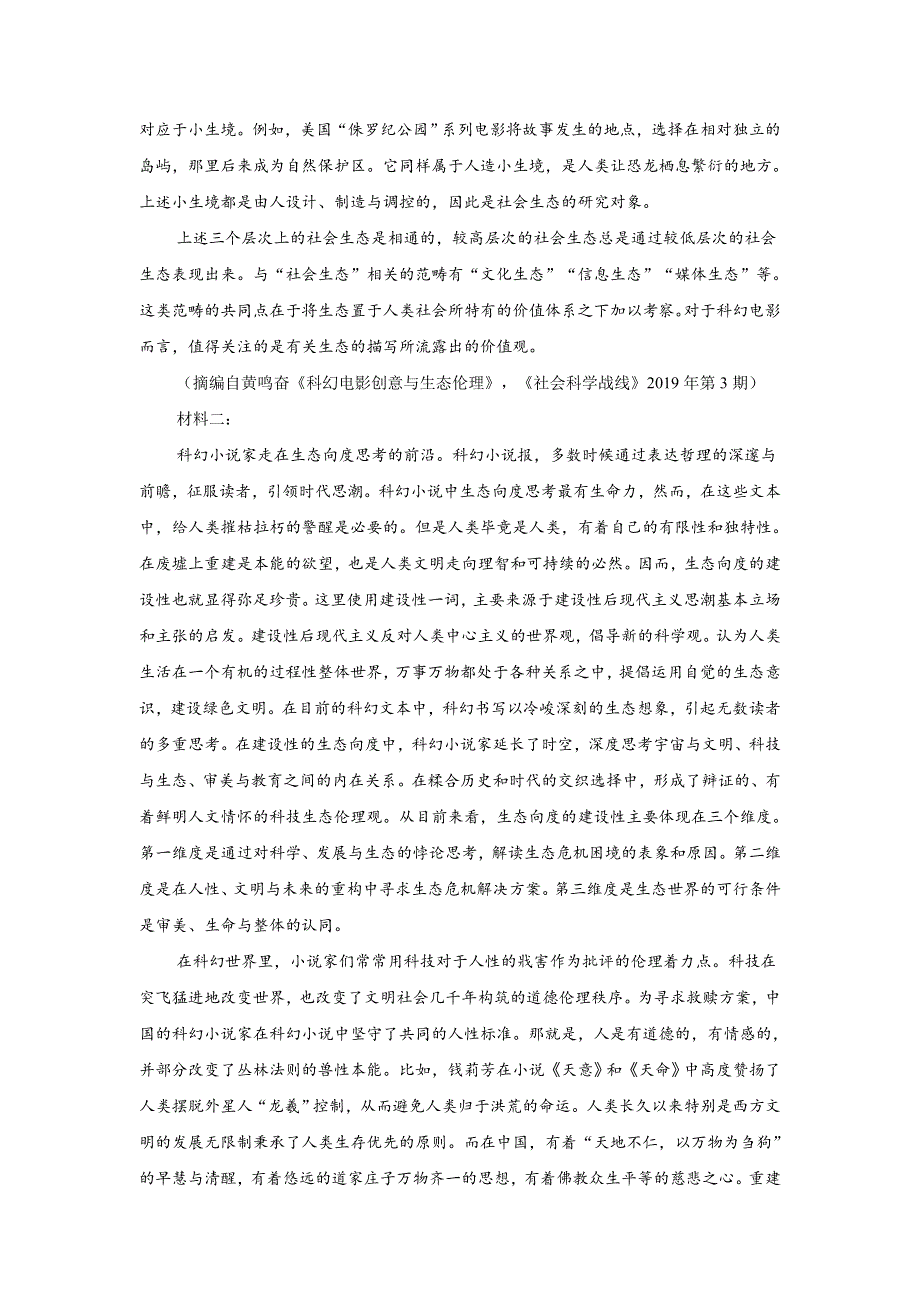 对应于小生境。例如，美国“侏罗纪公园”系列电影将故事发生的地点，选择在相对独立的岛屿，那里后来成为自然保护区。它同样属于人造小生境，是人类让恐龙栖息繁衍的地方。上述小生境都是由人设计、制造与调控的，因此是社会生态的研究对象。

上述三个层次上的社会生态是相通的，较高层次的社会生态总是通过较低层次的社会生态表现出来。与“社会生态”相关的范畴有“文化生态”“信息生态”“媒体生态”等。这类范畴的共同点在于将生态置于人类社会所特有的价值体系之下加以考察。对于科幻电影而言，值得关注的是有关生态的描写所流露出的价值观。

（摘编自黄鸣奋《科幻电影创意与生态伦理》，《社会科学战线》2019年第3期）

材料二：

科幻小说家走在生态向度思考的前沿。科幻小说报，多数时候通过表达哲理的深邃与前瞻，征服读者，引领时代思潮。科幻小说中生态向度思考最有生命力，然而，在这些文本中，给人类摧枯拉朽的警醒是必要的。但是人类毕竟是人类，有着自己的有限性和独特性。在废墟上重建是本能的欲望，也是人类文明走向理智和可持续的必然。因而，生态向度的建设性也就显得弥足珍贵。这里使用建设性一词，主要来源于建设性后现代主义思潮基本立场和主张的启发。建设性后现代主义反对人类中心主义的世界观，倡导新的科学观。认为人类生活在一个有机的过程性整体世界，万事万物都处于各种关系之中，提倡运用自觉的生态意识，建设绿色文明。在目前的科幻文本中，科幻书写以冷峻深刻的生态想象，引起无数读者的多重思考。在建设性的生态向度中，科幻小说家延长了时空，深度思考宇宙与文明、科技与生态、审美与教育之间的内在关系。在糅合历史和时代的交织选择中，形成了辩证的、有着鲜明人文情怀的科技生态伦理观。从目前来看，生态向度的建设性主要体现在三个维度。第一维度是通过对科学、发展与生态的悖论思考，解读生态危机困境的表象和原因。第二维度是在人性、文明与未来的重构中寻求生态危机解决方案。第三维度是生态世界的可行条件是审美、生命与整体的认同。

在科幻世界里，小说家们常常用科技对于人性的戕害作为批评的伦理着力点。科技在突飞猛进地改变世界，也改变了文明社会几千年构筑的道德伦理秩序。为寻求救赎方案，中国的科幻小说家在科幻小说中坚守了共同的人性标准。那就是，人是有道德的，有情感的，并部分改变了丛林法则的兽性本能。比如，钱莉芳在小说《天意》和《天命》中高度赞扬了人类摆脱外星人“龙羲”控制，从而避免人类归于洪荒的命运。人类长久以来特别是西方文明的发展无限制秉承了人类生存优先的原则。而在中国，有着“天地不仁，以万物为刍狗”的早慧与清醒，有着悠远的道家庄子万物齐一的思想，有着佛教众生平等的慈悲之心。重建